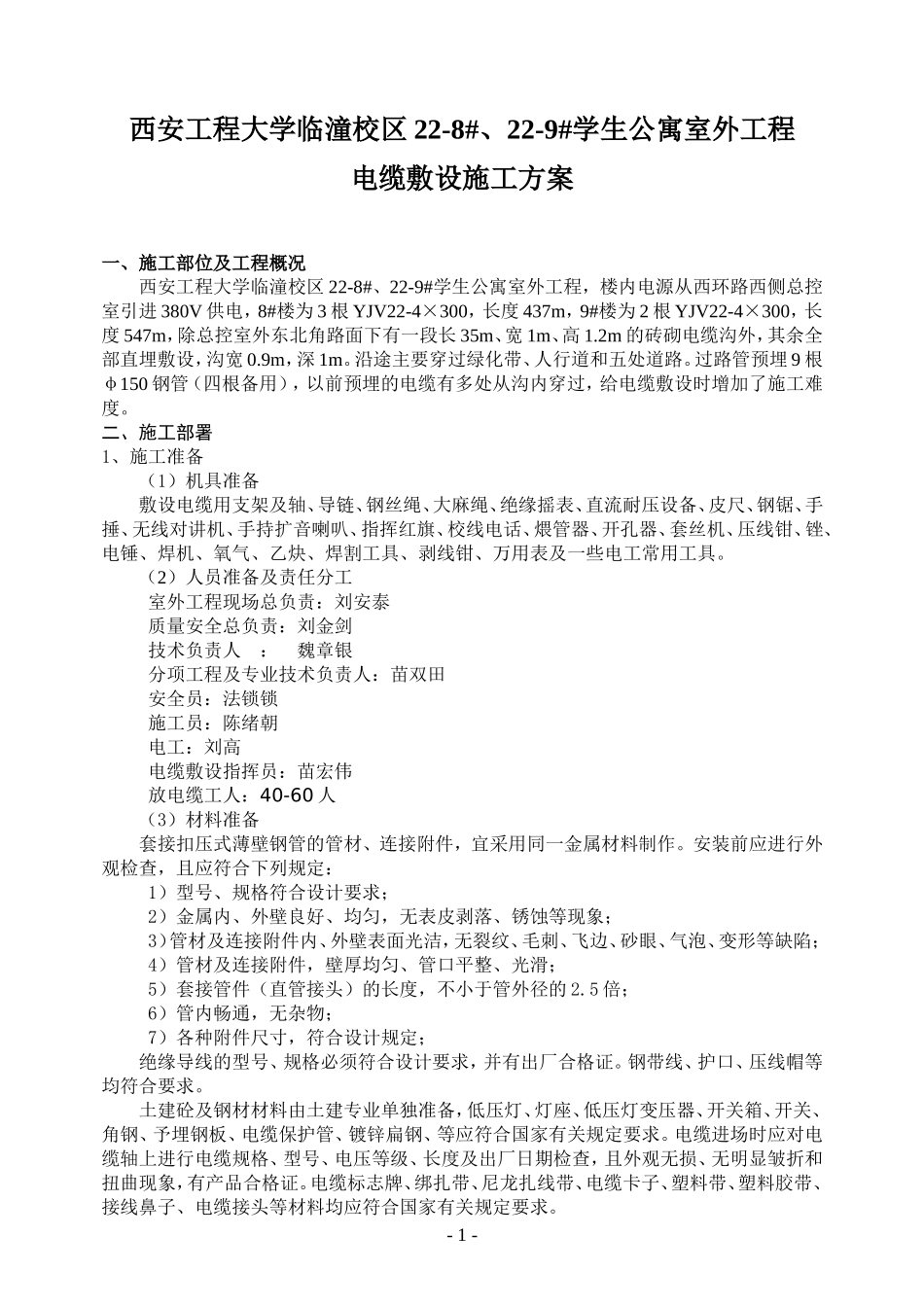 西安工程大学临潼校区 22-8#、22-9#学生公寓室外工程

电缆敷设施工方案

一、施工部位及工程概况

西安工程大学临潼校区 22-8#、22-9#学生公寓室外工程，楼内电源从西环路西侧总控室引进 380V 供电，8#楼为 3 根 YJV22-4×300，长度 437m，9#楼为 2 根 YJV22-4×300，长度 547m，除总控室外东北角路面下有一段长 35m、宽 1m、高 1.2m 的砖砌电缆沟外，其余全部直埋敷设，沟宽 0.9m，深 1m。沿途主要穿过绿化带、人行道和五处道路。过路管预埋 9 根 φ150 钢管（四根备用），以前预埋的电缆有多处从沟内穿过，给电缆敷设时增加了施工难度。

二、施工部署

1、施工准备

（1）机具准备

敷设电缆用支架及轴、导链、钢丝绳、大麻绳、绝缘摇表、直流耐压设备、皮尺、钢锯、手捶、无线对讲机、手持扩音喇叭、指挥红旗、校线电话、煨管器、开孔器、套丝机、压线钳、锉、电锤、焊机、氧气、乙炔、焊割工具、剥线钳、万用表及一些电工常用工具。

（2）人员准备及责任分工

室外工程现场总负责：刘安泰

质量安全总负责：刘金剑

技术负责人 ： 魏章银

分项工程及专业技术负责人：苗双田

安全员：法锁锁

施工员：陈绪朝

电工：刘高

电缆敷设指挥员：苗宏伟

放电缆工人：40-60 人

（3）材料准备

套接扣压式薄壁钢管的管材、连接附件，宜采用同一金属材料制作。安装前应进行外观检查，且应符合下列规定：

1）型号、规格符合设计要求；

2）金属内、外壁良好、均匀，无表皮剥落、锈蚀等现象；

3）管材及连接附件内、外壁表面光洁，无裂纹、毛刺、飞边、砂眼、气泡、变形等缺陷；

4）管材及连接附件，壁厚均匀、管口平整、光滑；

5）套接管件（直管接头）的长度，不小于管外径的 2.5 倍；

6）管内畅通，无杂物；

7）各种附件尺寸，符合设计规定；

绝缘导线的型号、规格必须符合设计要求，并有出厂合格证。钢带线、护口、压线帽等均符合要求。

土建砼及钢材材料由土建专业单独准备，低压灯、灯座、低压灯变压器、开关箱、开关、角钢、予埋钢板、电缆保护管、镀锌扁钢、等应符合国家有关规定要求。电缆进场时应对电缆轴上进行电缆规格、型号、电压等级、长度及出厂日期检查，且外观无损、无明显皱折和扭曲现象，有产品合格证。电缆标志牌、绑扎带、尼龙扎线带、电缆卡子、塑料带、塑料胶带、接线鼻子、电缆接头等材料均应符合国家有关规定要求。

- 1 -